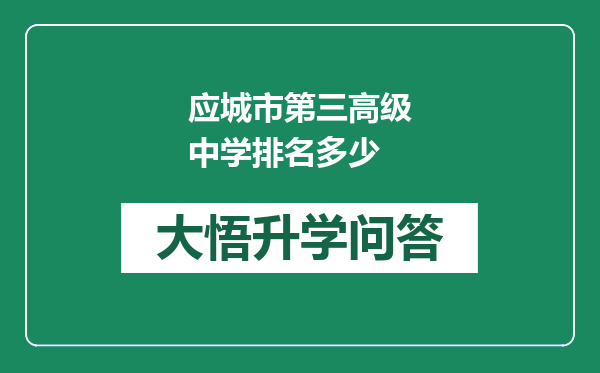 应城市第三高级中学排名多少

大悟升学问答